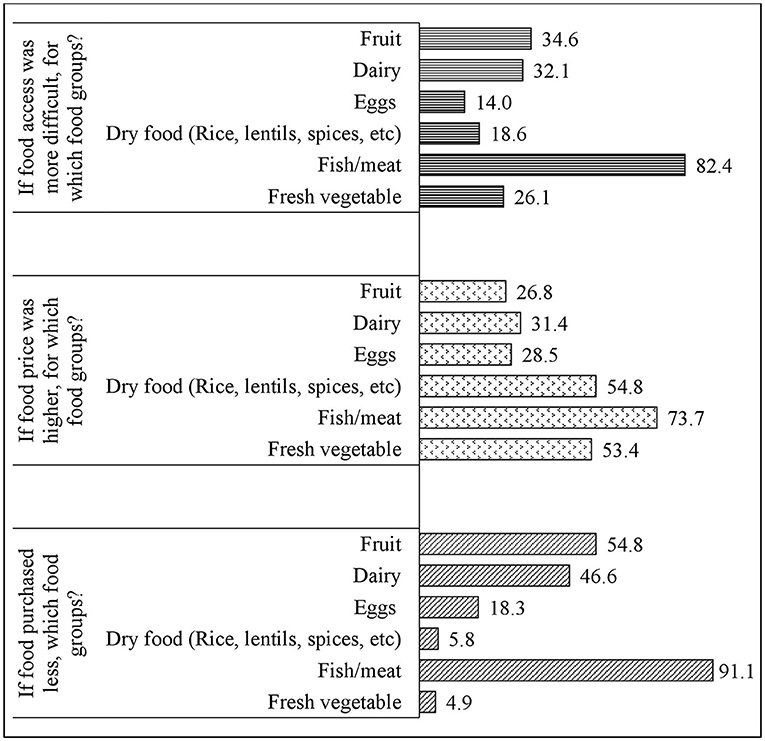 If food access was more difficult, for which food groups?

Fruit 34.6
Dairy 32.1
Eggs 14.0
Dry food (Rice, lentils, spices, etc) 18.6
Fish/meat 82.4
Fresh vegetable 26.1

If food price was higher, for which food groups?

Fruit 26.8
Dairy 31.4
Eggs 28.5
Dry food (Rice, lentils, spices, etc) 54.8
Fish/meat 73.7
Fresh vegetable 53.4

If food purchased less, which food groups?

Fruit 54.8
Dairy 46.6
Eggs 18.3
Dry food (Rice, lentils, spices, etc) 5.8
Fish/meat 91.1
Fresh vegetable 4.9